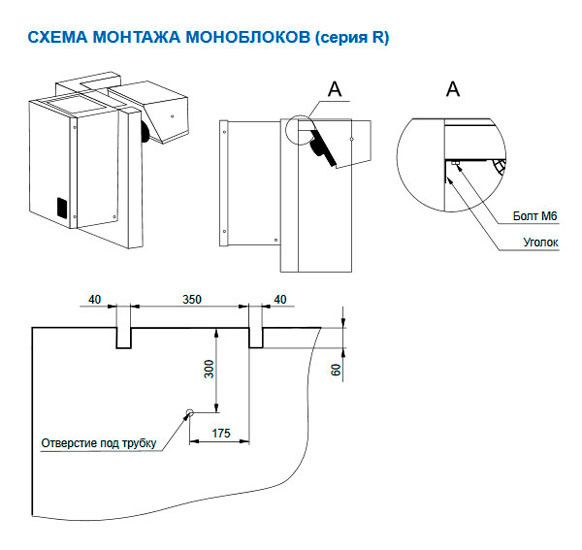 СХЕМА МОНТАЖА МОНОБЛОКОВ (серия R)

A

A

Болт М6

Уголок

40

350

40

300

60

175

Отверстие под трубку